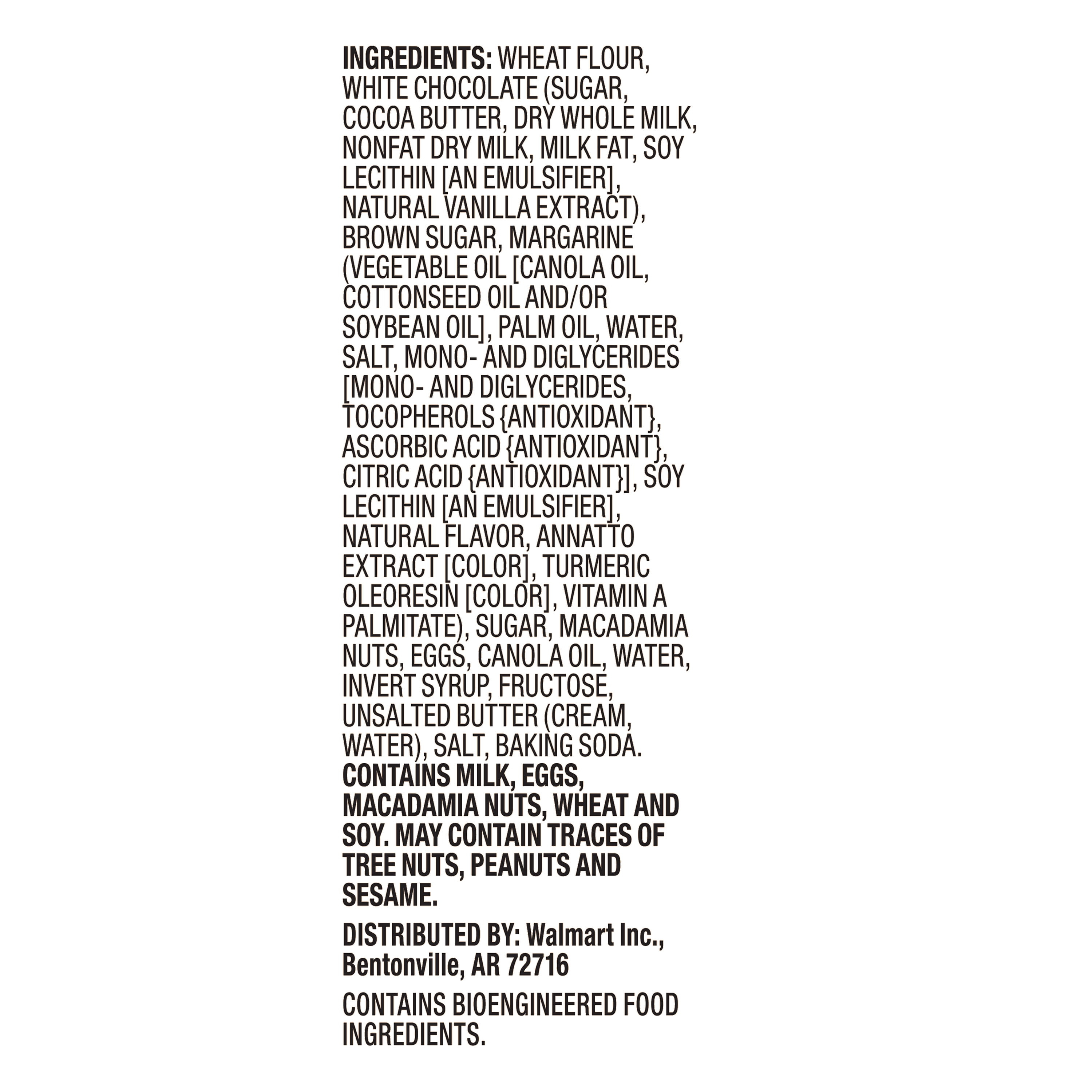 INGREDIENTS: WHEAT FLOUR, WHITE CHOCOLATE (SUGAR, COCOA BUTTER, DRY WHOLE MILK, NONFAT DRY MILK, MILK FAT, SOY LECITHIN [AN EMULSIFIER], NATURAL VANILLA EXTRACT), BROWN SUGAR, MARGARINE (VEGETABLE OIL [CANOLA OIL, COTTONSEED OIL AND/OR SOYBEAN OIL], PALM OIL, WATER, SALT, MONO- AND DIGLYCERIDES [MONO- AND DIGLYCERIDES, TOCOPHEROLS {ANTIOXIDANT}, ASCORBIC ACID {ANTIOXIDANT}, CITRIC ACID {ANTIOXIDANT}], SOY LECITHIN [AN EMULSIFIER], NATURAL FLAVOR, ANNATTO EXTRACT [COLOR], TURMERIC OLEORESIN [COLOR], VITAMIN A PALMITATE), SUGAR, MACADAMIA NUTS, EGGS, CANOLA OIL, WATER, INVERT SYRUP, FRUCTOSE, UNSALTED BUTTER (CREAM, WATER), SALT, BAKING SODA. CONTAINS MILK, EGGS, MACADAMIA NUTS, WHEAT AND SOY. MAY CONTAIN TRACES OF TREE NUTS, PEANUTS AND SESAME.

DISTRIBUTED BY: Walmart Inc., Bentonville, AR 72716

CONTAINS BIOENGINEERED FOOD INGREDIENTS.